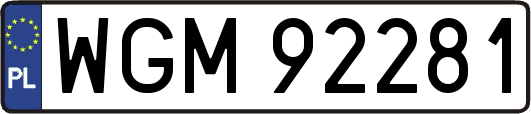 PL
WGM 92281